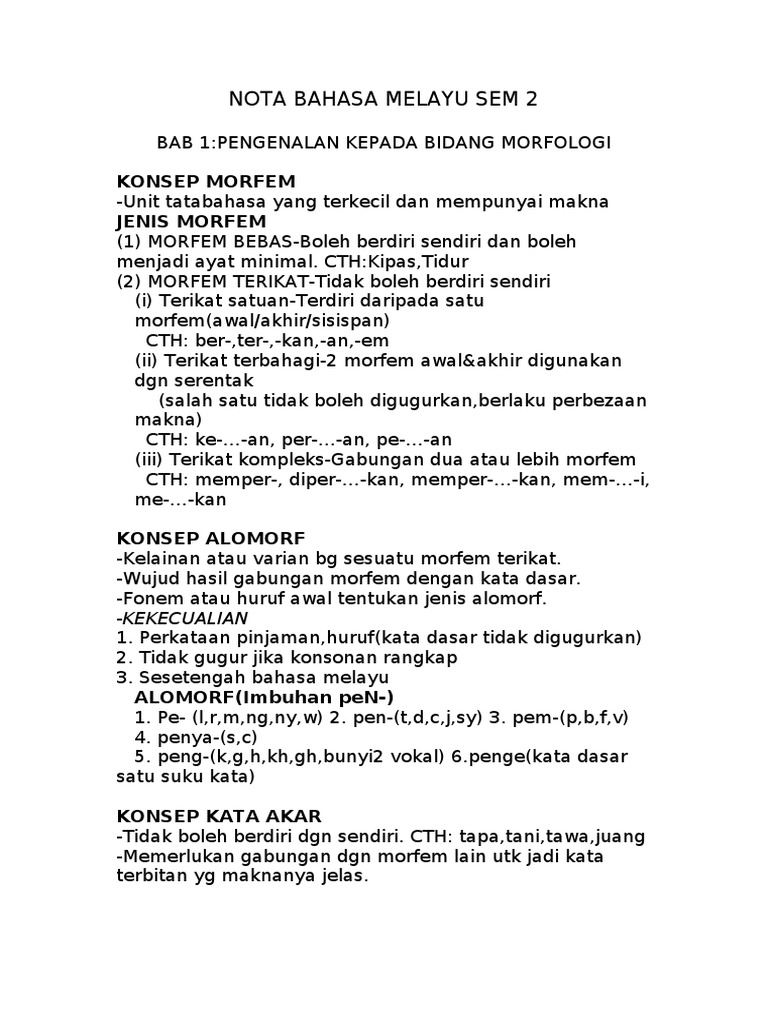 NOTA BAHASA MELAYU SEM 2

BAB 1:PENGENALAN KEPADA BIDANG MORFOLOGI

KONSEP MORFEM
-Unit tatabahasa yang terkecil dan mempunyai makna
JENIS MORFEM
(1) MORFEM BEBAS-Boleh berdiri sendiri dan boleh menjadi ayat minimal. CTH:Kipas,Tidur
(2) MORFEM TERIKAT-Tidak boleh berdiri sendiri
(i) Terikat satuan-Terdiri daripada satu morfem(awal/akhir/sisispan)
CTH: ber-,ter-,-kan,-an,-em
(ii) Terikat terbahagi-2 morfem awal&akhir digunakan dgn serentak
(salah satu tidak boleh digugurkan,berlaku perbezaan makna)
CTH: ke-...-an, per-...-an, pe-...-an
(iii) Terikat kompleks-Gabungan dua atau lebih morfem
CTH: memper-, diper-...-kan, memper-...-kan, mem-...-i, me-...-kan

KONSEP ALOMORF
-Kelainan atau varian bg sesuatu morfem terikat.
-Wujud hasil gabungan morfem dengan kata dasar.
-Fonem atau huruf awal tentukan jenis alomorf.
-KEKECUALIAN
1. Perkataan pinjaman,huruf(kata dasar tidak digugurkan)
2. Tidak gugur jika konsonan rangkap
3. Sesetengah bahasa melayu
ALOMORF(Imbuhan peN-)
1. Pe- (l,r,m,ng,ny,w) 2. pen-(t,d,c,j,sy) 3. pem-(p,b,f,v)
4. penya-(s,c)
5. peng-(k,g,h,kh,gh,bunyi2 vokal) 6.penge(kata dasar satu suku kata)

KONSEP KATA AKAR
-Tidak boleh berdiri dgn sendiri. CTH: tapa,tani,tawa,juang
-Memerlukan gabungan dgn morfem lain utk jadi kata terbitan yg maknanya jelas.